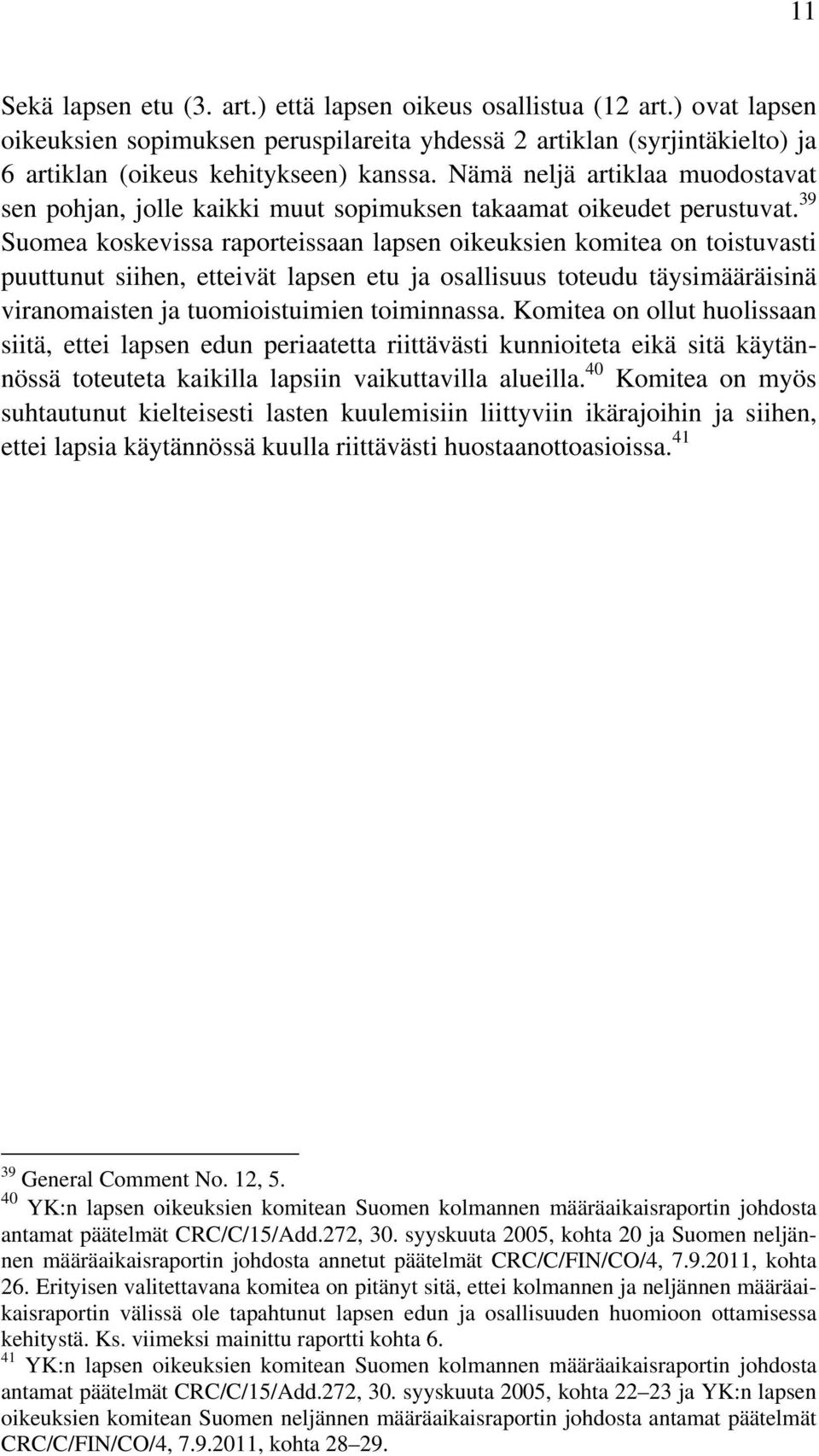 11

Sekä lapsen etu (3. art.) että lapsen oikeus osallistua (12 art.) ovat lapsen oikeuksien sopimuksen peruspilareita yhdessä 2 artiklan (syrjintäkielto) ja 6 artiklan (oikeus kehitykseen) kanssa. Nämä neljä artiklaa muodostavat sen pohjan, jolle kaikki muut sopimuksen takaamat oikeudet perustuvat.$^{39}$ Suomea koskevissa raporteissaan lapsen oikeuksien komitea on toistuvasti puuttunut siihen, etteivät lapsen etu ja osallisuus toteudu täysimääräisinä viranomaisten ja tuomioistuimien toiminnassa. Komitea on ollut huolissaan siitä, ettei lapsen edun periaatetta riittävästi kunnioiteta eikä sitä käytännössä toteuteta kaikilla lapsiin vaikuttavilla alueilla.$^{40}$ Komitea on myös suhtautunut kielteisesti lasten kuulemisiin liittyviin ikärajoihin ja siihen, ettei lapsia käytännössä kuulla riittävästi huostaanottoasioissa.$^{41}$

$^{39}$ General Comment No. 12, 5.
$^{40}$ YK:n lapsen oikeuksien komitean Suomen kolmannen määräaikaisraportin johdosta antamat päätelmät CRC/C/15/Add.272, 30. syyskuuta 2005, kohta 20 ja Suomen neljännen määräaikaisraportin johdosta annetut päätelmät CRC/C/FIN/CO/4, 7.9.2011, kohta 26. Erityisen valitettavana komitea on pitänyt sitä, ettei kolmannen ja neljännen määräaikaisraportin välissä ole tapahtunut lapsen edun ja osallisuuden huomioon ottamisessa kehitystä. Ks. viimeksi mainittu raportti kohta 6.
$^{41}$ YK:n lapsen oikeuksien komitean Suomen kolmannen määräaikaisraportin johdosta antamat päätelmät CRC/C/15/Add.272, 30. syyskuuta 2005, kohta 22–23 ja YK:n lapsen oikeuksien komitean Suomen neljännen määräaikaisraportin johdosta antamat päätelmät CRC/C/FIN/CO/4, 7.9.2011, kohta 28–29.